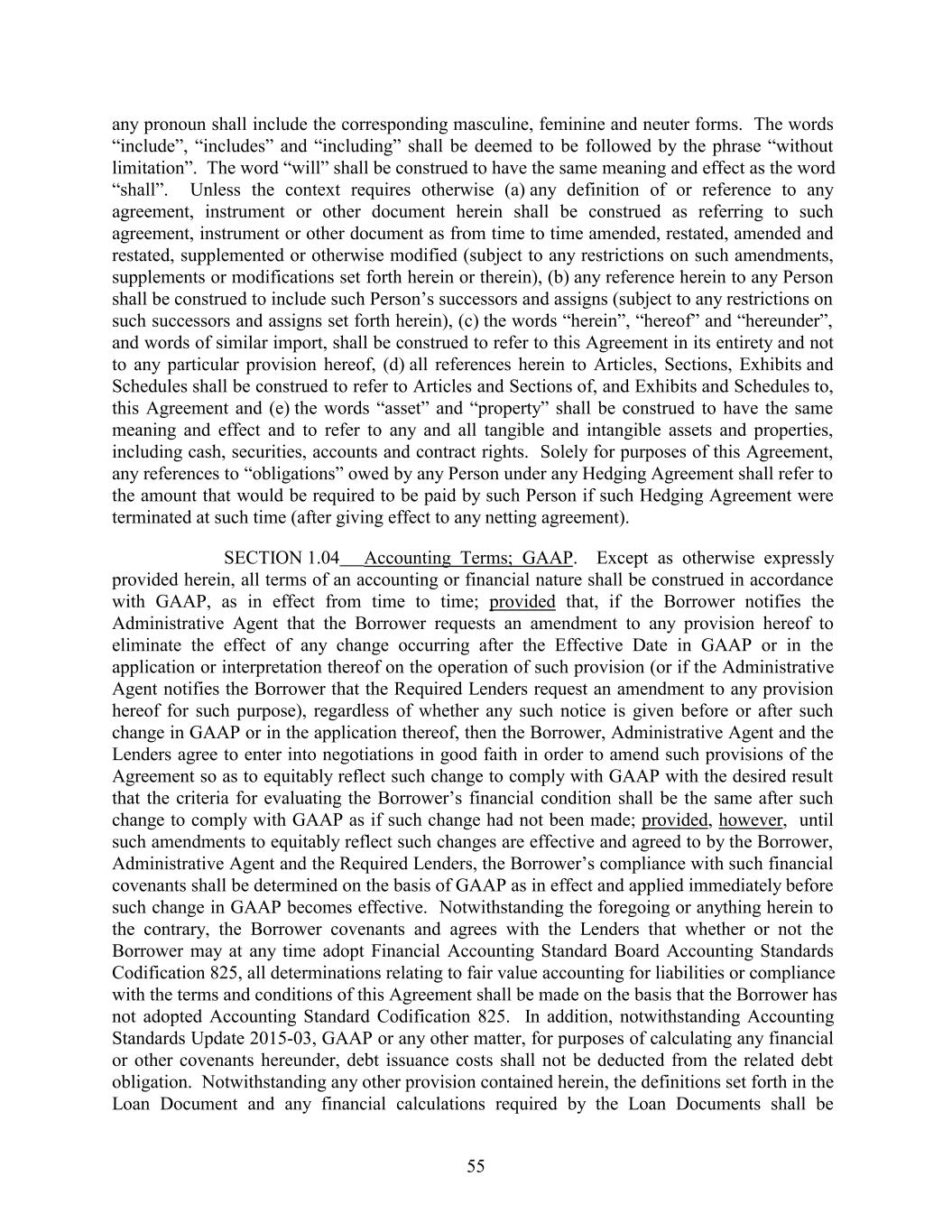 any pronoun shall include the corresponding masculine, feminine and neuter forms. The words “include”, “includes” and “including” shall be deemed to be followed by the phrase “without limitation”. The word “will” shall be construed to have the same meaning and effect as the word “shall”. Unless the context requires otherwise (a) any definition of or reference to any agreement, instrument or other document herein shall be construed as referring to such agreement, instrument or other document as from time to time amended, restated, amended and restated, supplemented or otherwise modified (subject to any restrictions on such amendments, supplements or modifications set forth herein or therein), (b) any reference herein to any Person shall be construed to include such Person’s successors and assigns (subject to any restrictions on such successors and assigns set forth herein), (c) the words “herein”, “hereof” and “hereunder”, and words of similar import, shall be construed to refer to this Agreement in its entirety and not to any particular provision hereof, (d) all references herein to Articles, Sections, Exhibits and Schedules shall be construed to refer to Articles and Sections of, and Exhibits and Schedules to, this Agreement and (e) the words “asset” and “property” shall be construed to have the same meaning and effect and to refer to any and all tangible and intangible assets and properties, including cash, securities, accounts and contract rights. Solely for purposes of this Agreement, any references to “obligations” owed by any Person under any Hedging Agreement shall refer to the amount that would be required to be paid by such Person if such Hedging Agreement were terminated at such time (after giving effect to any netting agreement).

SECTION 1.04 Accounting Terms; GAAP. Except as otherwise expressly provided herein, all terms of an accounting or financial nature shall be construed in accordance with GAAP, as in effect from time to time; provided that, if the Borrower notifies the Administrative Agent that the Borrower requests an amendment to any provision hereof to eliminate the effect of any change occurring after the Effective Date in GAAP or in the application or interpretation thereof on the operation of such provision (or if the Administrative Agent notifies the Borrower that the Required Lenders request an amendment to any provision hereof for such purpose), regardless of whether any such notice is given before or after such change in GAAP or in the application thereof, then the Borrower, Administrative Agent and the Lenders agree to enter into negotiations in good faith in order to amend such provisions of the Agreement so as to equitably reflect such change to comply with GAAP with the desired result that the criteria for evaluating the Borrower’s financial condition shall be the same after such change to comply with GAAP as if such change had not been made; provided, however, until such amendments to equitably reflect such changes are effective and agreed to by the Borrower, Administrative Agent and the Required Lenders, the Borrower’s compliance with such financial covenants shall be determined on the basis of GAAP as in effect and applied immediately before such change in GAAP becomes effective. Notwithstanding the foregoing or anything herein to the contrary, the Borrower covenants and agrees with the Lenders that whether or not the Borrower may at any time adopt Financial Accounting Standard Board Accounting Standards Codification 825, all determinations relating to fair value accounting for liabilities or compliance with the terms and conditions of this Agreement shall be made on the basis that the Borrower has not adopted Accounting Standard Codification 825. In addition, notwithstanding Accounting Standards Update 2015-03, GAAP or any other matter, for purposes of calculating any financial or other covenants hereunder, debt issuance costs shall not be deducted from the related debt obligation. Notwithstanding any other provision contained herein, the definitions set forth in the Loan Document and any financial calculations required by the Loan Documents shall be

55